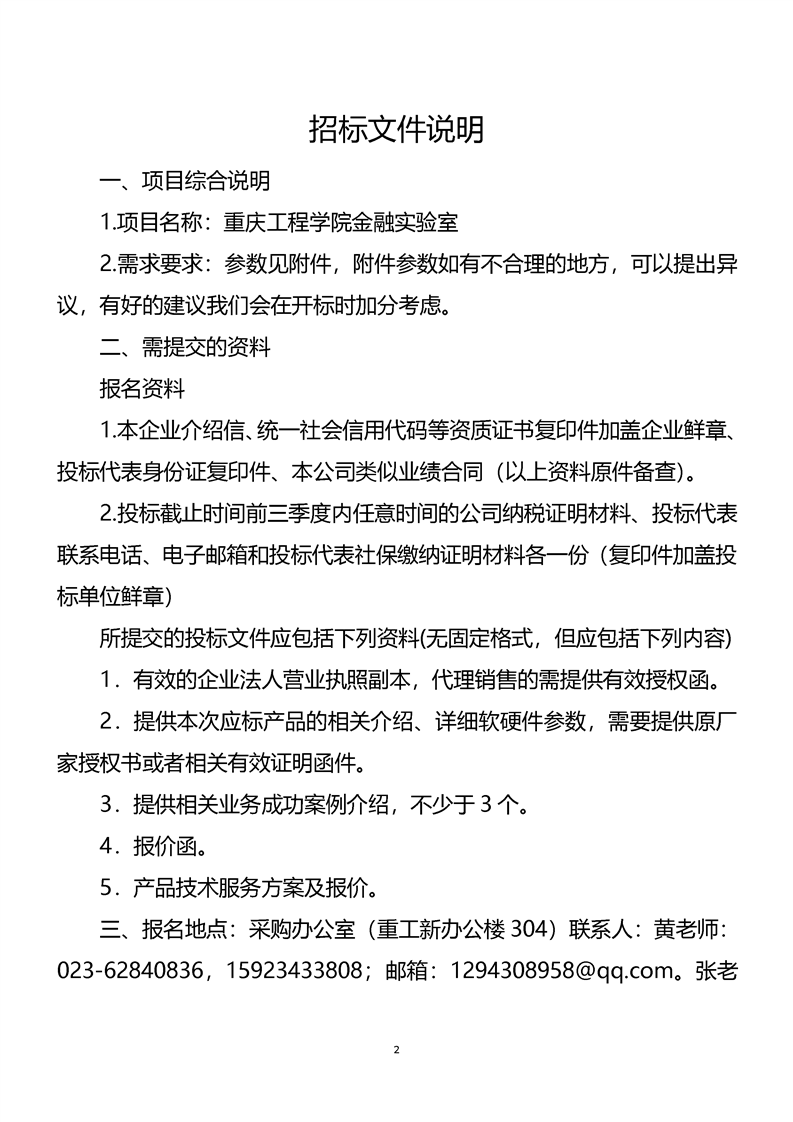 招标文件说明

一、项目综合说明

1.项目名称：重庆工程学院金融实验室

2.需求要求：参数见附件，附件参数如有不合理的地方，可以提出异议，有好的建议我们会在开标时加分考虑。

二、需提交的资料

报名资料

1.本企业介绍信、统一社会信用代码等资质证书复印件加盖企业鲜章、投标代表身份证复印件、本公司类似业绩合同（以上资料原件备查）。

2.投标截止时间前三季度内任意时间的公司纳税证明材料、投标代表联系电话、电子邮箱和投标代表社保缴纳证明材料各一份（复印件加盖投标单位鲜章）

所提交的投标文件应包括下列资料(无固定格式，但应包括下列内容)

1．有效的企业法人营业执照副本，代理销售的需提供有效授权函。

2．提供本次应标产品的相关介绍、详细软硬件参数，需要提供原厂家授权书或者相关有效证明函件。

3．提供相关业务成功案例介绍，不少于 3 个。

4．报价函。

5．产品技术服务方案及报价。

三、报名地点：采购办公室（重工新办公楼 304）联系人：黄老师：023-62840836，15923433808；邮箱：1294308958@qq.com。张老

2